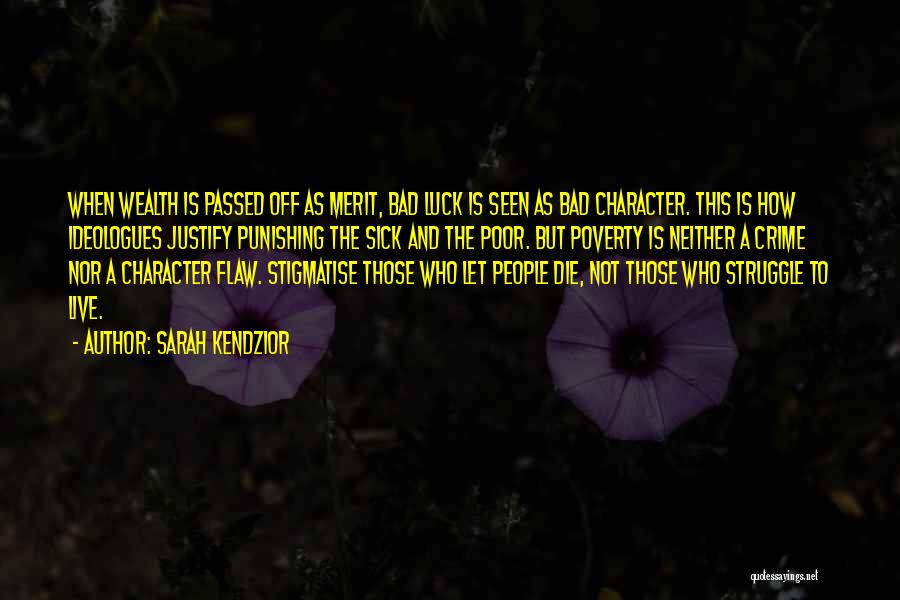 WHEN WEALTH IS PASSED OFF AS MERIT, BAD LUCK IS SEEN AS BAD CHARACTER. THIS IS HOW IDEOLOGUES JUSTIFY PUNISHING THE SICK AND THE POOR. BUT POVERTY IS NEITHER A CRIME NOR A CHARACTER FLAW. STIGMATISE THOSE WHO LET PEOPLE DIE, NOT THOSE WHO STRUGGLE TO LIVE.

- AUTHOR: SARAH KENDZIOR

quotessayings.net